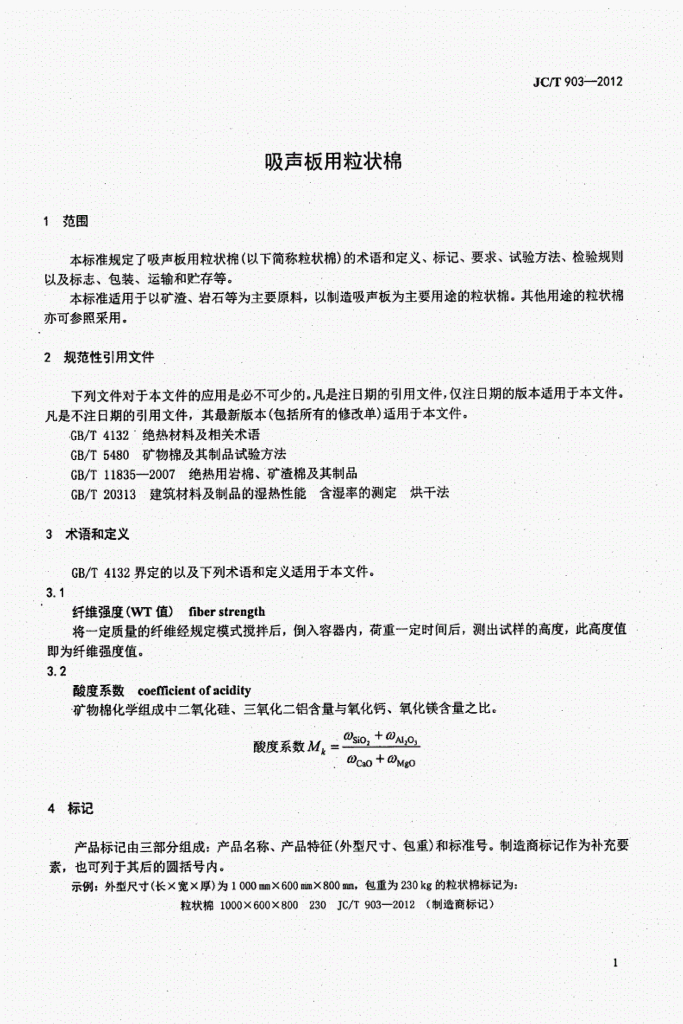 JC/T 903—2012

吸声板用粒状棉

1 范围

本标准规定了吸声板用粒状棉(以下简称粒状棉)的术语和定义、标记、要求、试验方法、检验规则以及标志、包装、运输和贮存等。

本标准适用于以矿渣、岩石等为主要原料，以制造吸声板为主要用途的粒状棉。其他用途的粒状棉亦可参照采用。

2 规范性引用文件

下列文件对于本文件的应用是必不可少的。凡是注日期的引用文件，仅注日期的版本适用于本文件。凡是不注日期的引用文件，其最新版本(包括所有的修改单)适用于本文件。

GB/T 4132 绝热材料及相关术语

GB/T 5480 矿物棉及其制品试验方法

GB/T 11835—2007 绝热用岩棉、矿渣棉及其制品

GB/T 20313 建筑材料及制品的湿热性能 含湿率的测定 烘干法

3 术语和定义

GB/T 4132 界定的以及下列术语和定义适用于本文件。

3.1

纤维强度(WT 值) fiber strength

将一定质量的纤维经规定模式搅拌后，倒入容器内，荷重一定时间后，测出试样的高度，此高度值即为纤维强度值。

3.2

酸度系数 coefficient of acidity

矿物棉化学组成中二氧化硅、三氧化二铝含量与氧化钙、氧化镁含量之比。

酸度系数 $M_k = \frac{\omega_{SiO_2} + \omega_{Al_2O_3}}{\omega_{CaO} + \omega_{MgO}}$

4 标记

产品标记由三部分组成：产品名称、产品特征(外型尺寸、包重)和标准号。制造商标记作为补充要素，也可列于其后的圆括号内。

示例：外型尺寸(长×宽×厚)为 1 000 mm×600 mm×800 mm，包重为 230 kg 的粒状棉标记为：

粒状棉 1000×600×800 230 JC/T 903—2012 (制造商标记)

1